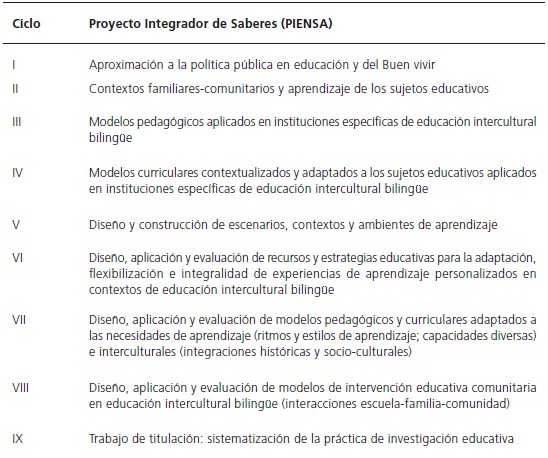 | Ciclo | Proyecto Integrador de Saberes (PIENSA) |
|---|---|
| I | Aproximación a la política pública en educación y del Buen vivir |
| II | Contextos familiares-comunitarios y aprendizaje de los sujetos educativos |
| III | Modelos pedagógicos aplicados en instituciones específicas de educación intercultural bilingüe |
| IV | Modelos curriculares contextualizados y adaptados a los sujetos educativos aplicados en instituciones específicas de educación intercultural bilingüe |
| V | Diseño y construcción de escenarios, contextos y ambientes de aprendizaje |
| VI | Diseño, aplicación y evaluación de recursos y estrategias educativas para la adaptación, flexibilización e integralidad de experiencias de aprendizaje personalizados en contextos de educación intercultural bilingüe |
| VII | Diseño, aplicación y evaluación de modelos pedagógicos y curriculares adaptados a las necesidades de aprendizaje (ritmos y estilos de aprendizaje; capacidades diversas) e interculturales (integraciones históricas y socio-culturales) |
| VIII | Diseño, aplicación y evaluación de modelos de intervención educativa comunitaria en educación intercultural bilingüe (interacciones escuela-familia-comunidad) |
| IX | Trabajo de titulación: sistematización de la práctica de investigación educativa |